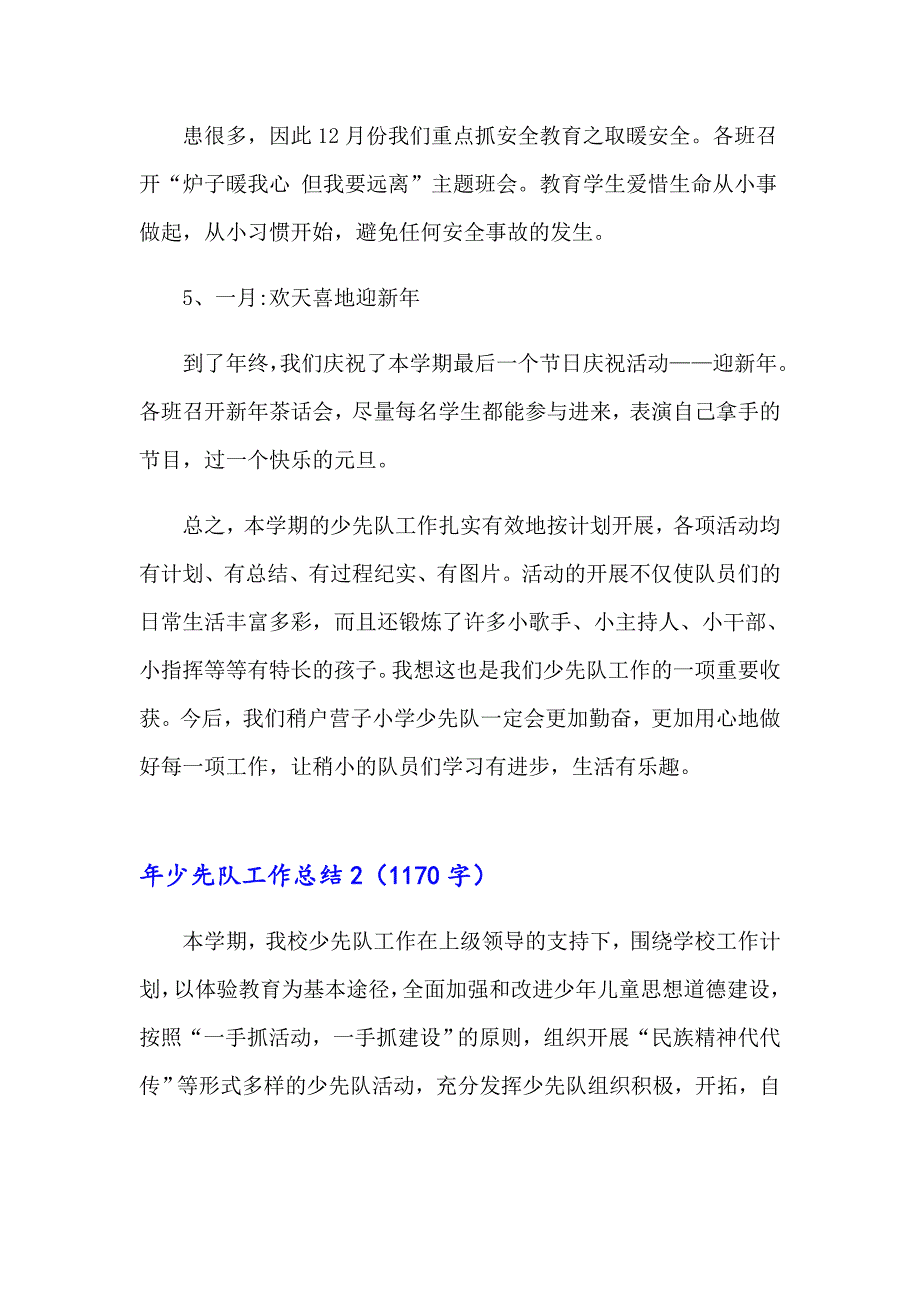 患很多，因此 12 月份我们重点抓安全教育之取暖安全。各班召开“炉子暖我心 但我要远离”主题班会。教育学生爱惜生命从小事做起，从小习惯开始，避免任何安全事故的发生。

5、一月:欢天喜地迎新年

到了年终，我们庆祝了本学期最后一个节日庆祝活动——迎新年。各班召开新年茶话会，尽量每名学生都能参与进来，表演自己拿手的节目，过一个快乐的元旦。

总之，本学期的少先队工作扎实有效地按计划开展，各项活动均有计划、有总结、有过程纪实、有图片。活动的开展不仅使队员们的日常生活丰富多彩，而且还锻炼了许多小歌手、小主持人、小干部、小指挥等等有特长的孩子。我想这也是我们少先队工作的一项重要收获。今后，我们稍户营子小学少先队一定会更加勤奋，更加用心地做好每一项工作，让稍小的队员们学习有进步，生活有乐趣。

年少先队工作总结 2（1170 字）

本学期，我校少先队工作在上级领导的支持下，围绕学校工作计划，以体验教育为基本途径，全面加强和改进少年儿童思想道德建设，按照“一手抓活动，一手抓建设”的原则，组织开展“民族精神代代传”等形式多样的少先队活动，充分发挥少先队组织积极，开拓，自